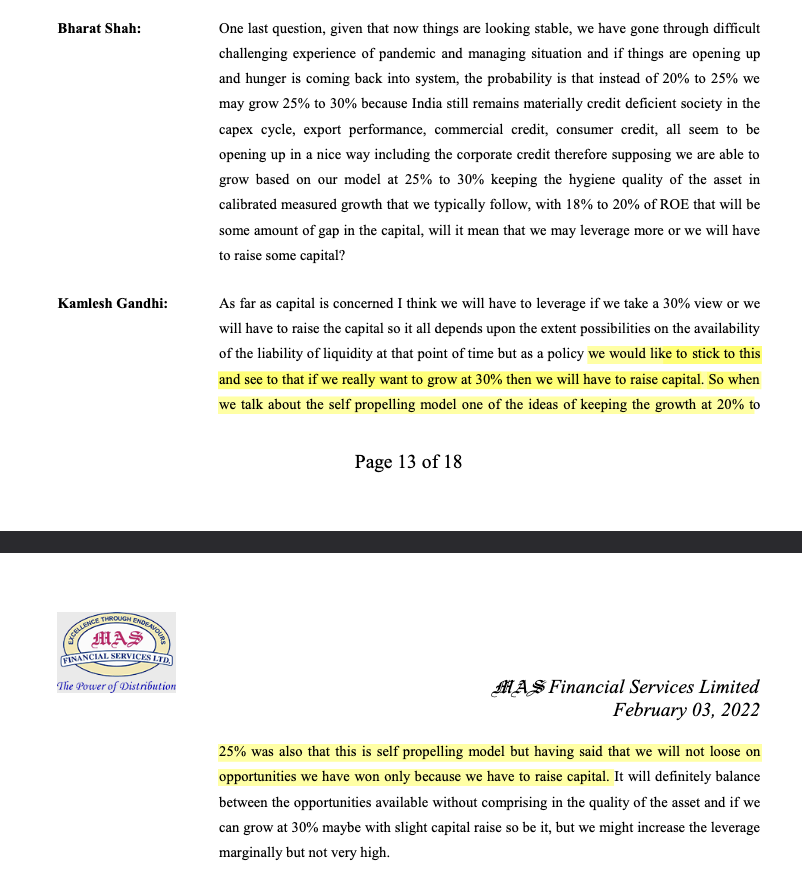 Bharat Shah: One last question, given that now things are looking stable, we have gone through difficult challenging experience of pandemic and managing situation and if things are opening up and hunger is coming back into system, the probability is that instead of 20% to 25% we may grow 25% to 30% because India still remains materially credit deficient society in the capex cycle, export performance, commercial credit, consumer credit, all seem to be opening up in a nice way including the corporate credit therefore supposing we are able to grow based on our model at 25% to 30% keeping the hygiene quality of the asset in calibrated measured growth that we typically follow, with 18% to 20% of ROE that will be some amount of gap in the capital, will it mean that we may leverage more or we will have to raise some capital?

Kamlesh Gandhi: As far as capital is concerned I think we will have to leverage if we take a 30% view or we will have to raise the capital so it all depends upon the extent possibilities on the availability of the liability of liquidity at that point of time but as a policy we would like to stick to this and see to that if we really want to grow at 30% then we will have to raise capital. So when we talk about the self propelling model one of the ideas of keeping the growth at 20% to

Page 13 of 18

EXCELLENCE THROUGH ENDEAVOURS
MAS
FINANCIAL SERVICES LTD.
The Power of Distribution

MAS Financial Services Limited
February 03, 2022

25% was also that this is self propelling model but having said that we will not loose on opportunities we have won only because we have to raise capital. It will definitely balance between the opportunities available without comprising in the quality of the asset and if we can grow at 30% maybe with slight capital raise so be it, but we might increase the leverage marginally but not very high.